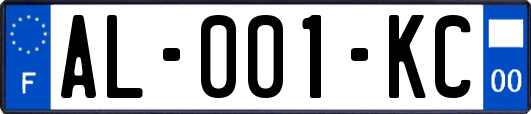 F

AL-001-KC

00